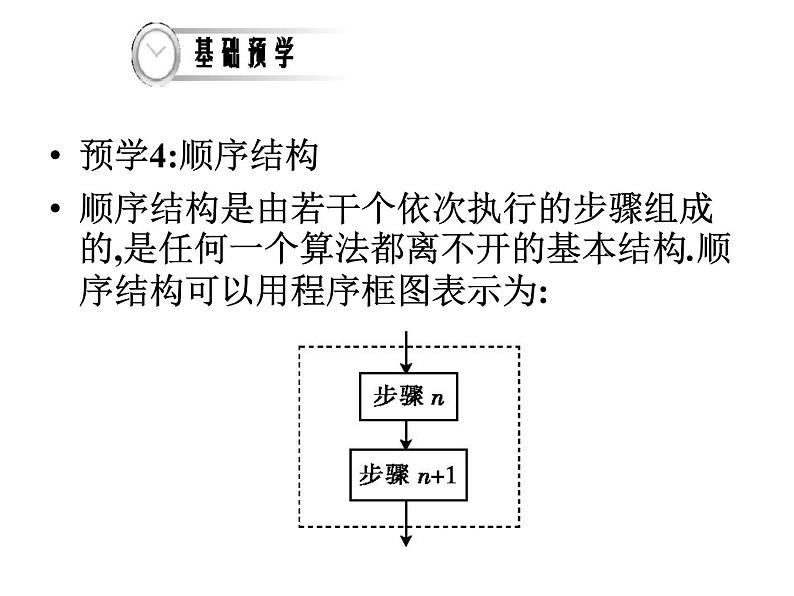 基础预学

• 预学4:顺序结构

• 顺序结构是由若干个依次执行的步骤组成的,是任何一个算法都离不开的基本结构.顺序结构可以用程序框图表示为:

步骤 $n$

步骤 $n+1$